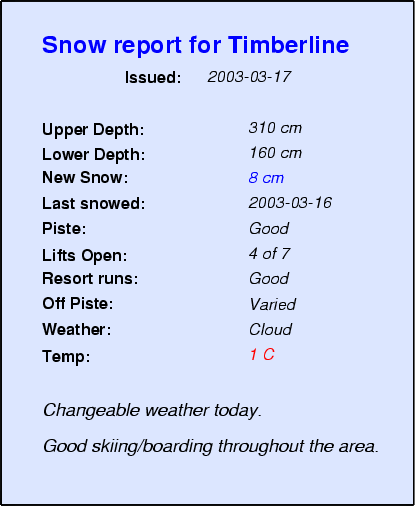 Snow report for Timberline

Issued: 2003-03-17

Upper Depth: 310 cm
Lower Depth: 160 cm
New Snow: 8 cm
Last snowed: 2003-03-16
Piste: Good
Lifts Open: 4 of 7
Resort runs: Good
Off Piste: Varied
Weather: Cloud
Temp: 1 C

Changeable weather today.

Good skiing/boarding throughout the area.